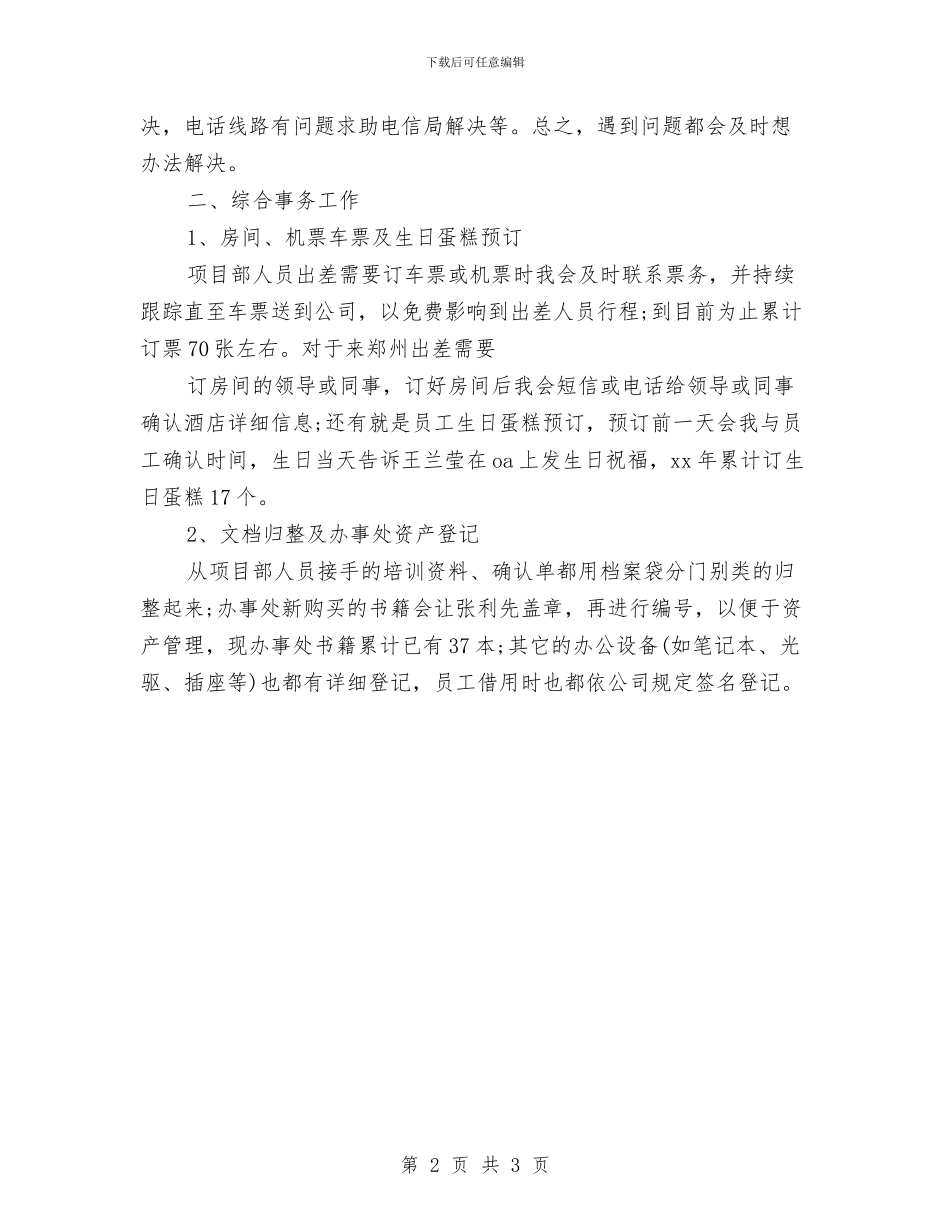 下载后可任意编辑

决，电话线路有问题求助电信局解决等。总之，遇到问题都会及时想办法解决。

二、综合事务工作

1、房间、机票车票及生日蛋糕预订

项目部人员出差需要订车票或机票时我会及时联系票务，并持续跟踪直至车票送到公司，以免费影响到出差人员行程;到目前为止累计订票70张左右。对于来郑州出差需要

订房间的领导或同事，订好房间后我会短信或电话给领导或同事确认酒店详细信息;还有就是员工生日蛋糕预订，预订前一天会我与员工确认时间，生日当天告诉王兰莹在oa上发生日祝福，xx年累计订生日蛋糕17个。

2、文档归整及办事处资产登记

从项目部人员接手的培训资料、确认单都用档案袋分门别类的归整起来;办事处新购买的书籍会让张利先盖章，再进行编号，以便于资产管理，现办事处书籍累计已有37本;其它的办公设备(如笔记本、光驱、插座等)也都有详细登记，员工借用时也都依公司规定签名登记。

第 2 页 共 3 页